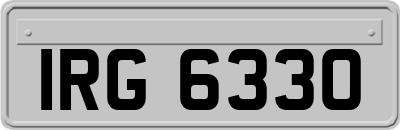 IRG 6330